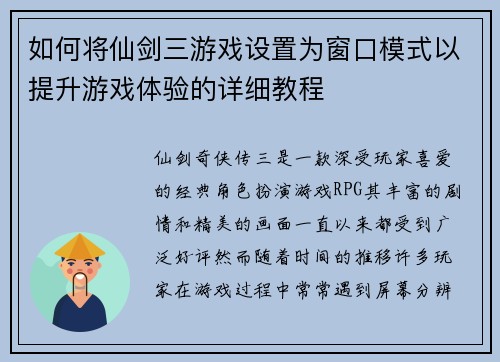 如何将仙剑三游戏设置为窗口模式以提升游戏体验的详细教程

仙剑奇侠传三是一款深受玩家喜爱的经典角色扮演游戏RPG其丰富的剧情和精美的画面一直以来都受到广泛好评然而随着时间的推移许多玩家在游戏过程中常常遇到屏幕分辨